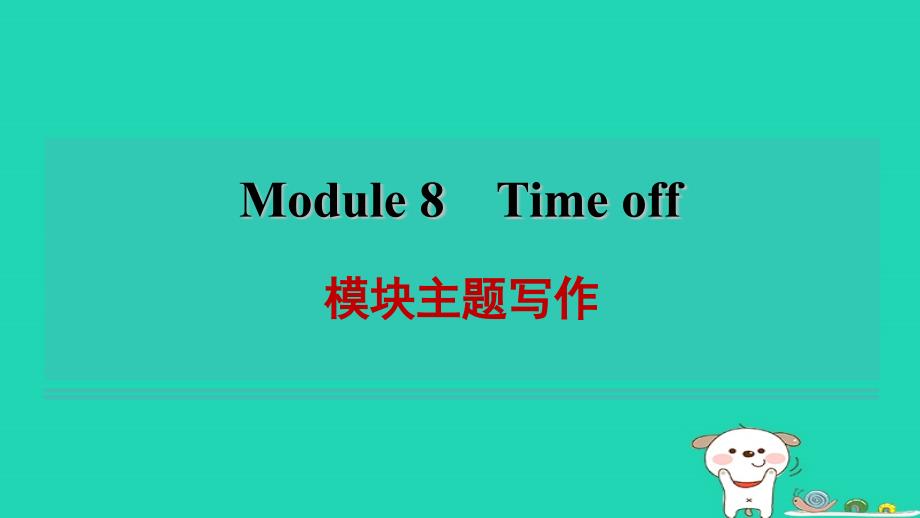 Module 8 Time off

模块主题写作